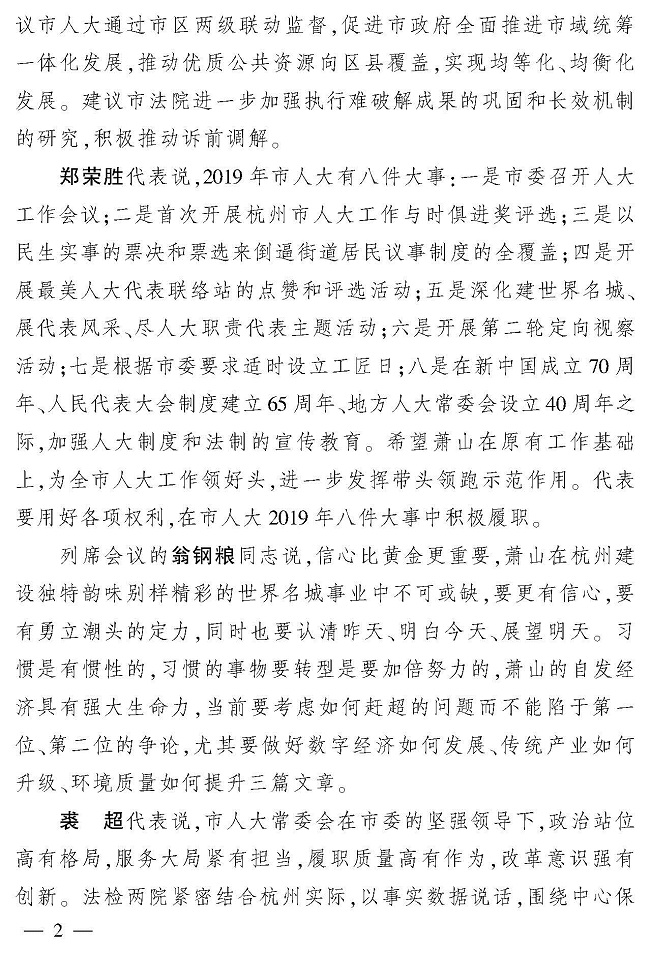 议市人大通过市区两级联动监督,促进市政府全面推进市域统筹一体化发展,推动优质公共资源向区县覆盖,实现均等化、均衡化发展。建议市法院进一步加强执行难破解成果的巩固和长效机制的研究,积极推动诉前调解。

郑荣胜代表说,2019年市人大有八件大事:一是市委召开人大工作会议;二是首次开展杭州市人大工作与时俱进奖评选;三是以民生实事的票决和票选来倒逼街道居民议事制度的全覆盖;四是开展最美人大代表联络站的点赞和评选活动;五是深化建世界名城、展代表风采、尽人大职责代表主题活动;六是开展第二轮定向视察活动;七是根据市委要求适时设立工匠日;八是在新中国成立70周年、人民代表大会制度建立65周年、地方人大常委会设立40周年之际,加强人大制度和法制的宣传教育。希望萧山在原有工作基础上,为全市人大工作领好头,进一步发挥带头领跑示范作用。代表要用好各项权利,在市人大2019年八件大事中积极履职。

列席会议的翁钢粮同志说,信心比黄金更重要,萧山在杭州建设独特韵味别样精彩的世界名城事业中不可或缺,要更有信心,要有勇立潮头的定力,同时也要认清昨天、明白今天、展望明天。习惯是有惯性的,习惯的事物要转型是要加倍努力的,萧山的自发经济具有强大生命力,当前要考虑如何赶超的问题而不能陷于第一位、第二位的争论,尤其要做好数字经济如何发展、传统产业如何升级、环境质量如何提升三篇文章。

裘　超代表说,市人大常委会在市委的坚强领导下,政治站位高有格局,服务大局紧有担当,履职质量高有作为,改革意识强有创新。法检两院紧密结合杭州实际,以事实数据说话,围绕中心保

— 2 —